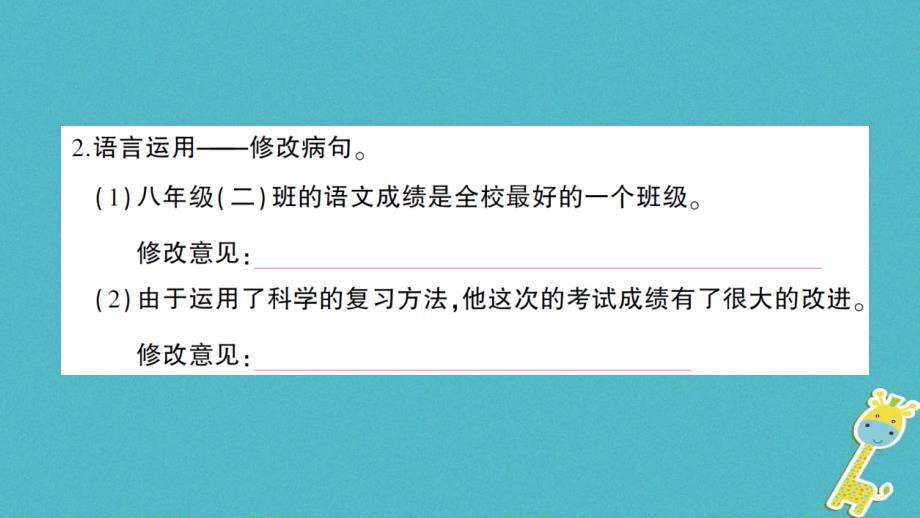 2.语言运用——修改病句。

(1)八年级(二)班的语文成绩是全校最好的一个班级。

修改意见:

(2)由于运用了科学的复习方法,他这次的考试成绩有了很大的改进。

修改意见: